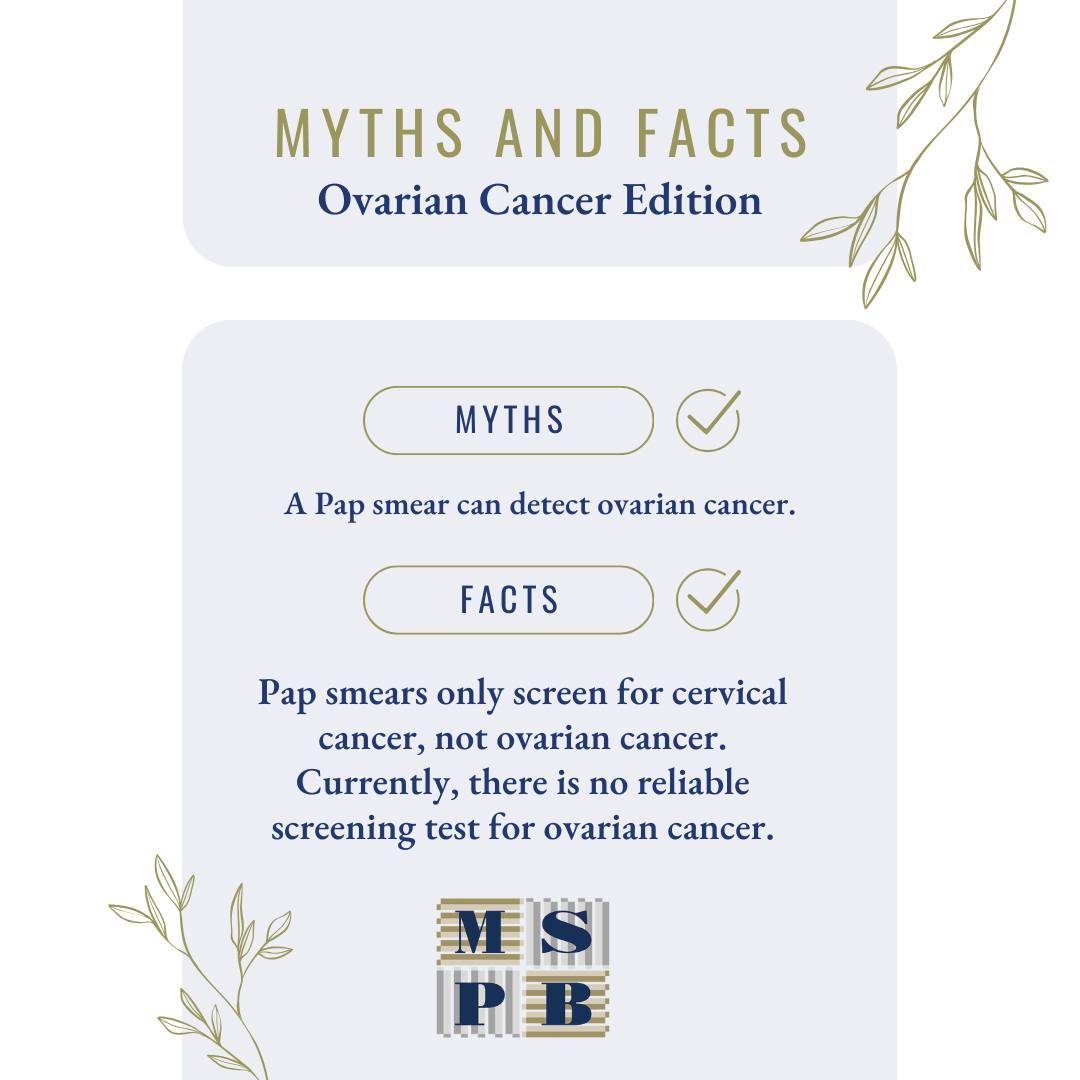 MYTHS AND FACTS
Ovarian Cancer Edition

MYTHS

A Pap smear can detect ovarian cancer.

FACTS

Pap smears only screen for cervical cancer, not ovarian cancer. Currently, there is no reliable screening test for ovarian cancer.

M S
P B